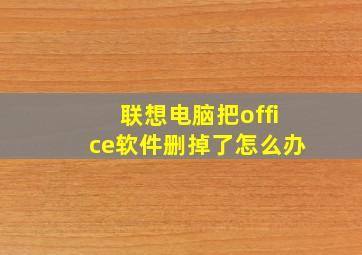 联想电脑把office软件删掉了怎么办